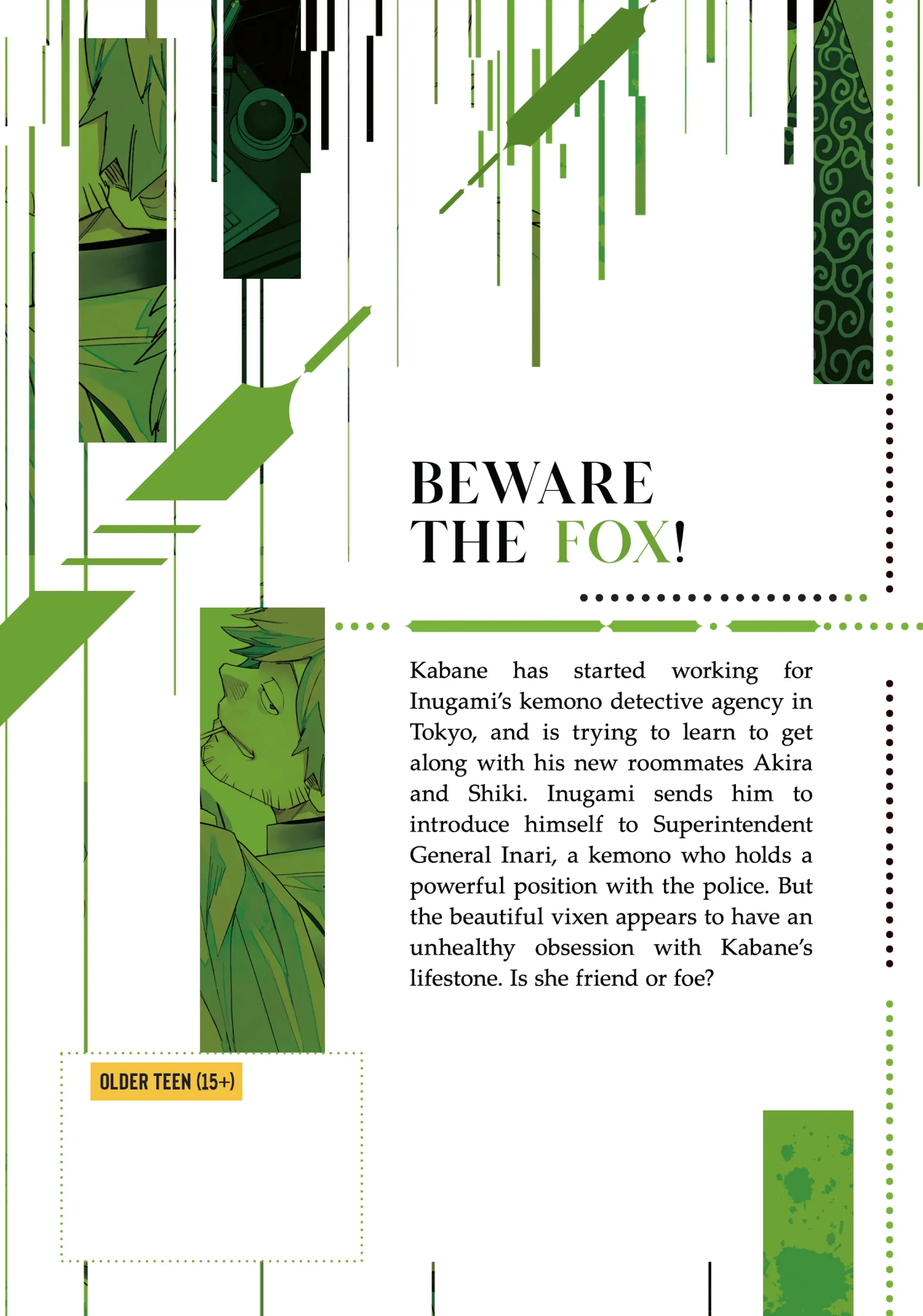 BEWARE THE FOX!

Kabane has started working for Inugami's kemono detective agency in Tokyo, and is trying to learn to get along with his new roommates Akira and Shiki. Inugami sends him to introduce himself to Superintendent General Inari, a kemono who holds a powerful position with the police. But the beautiful vixen appears to have an unhealthy obsession with Kabane's lifestone. Is she friend or foe?

OLDER TEEN (15+)